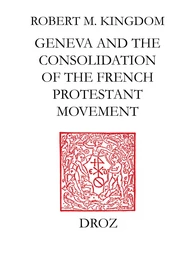 ROBERT M. KINGDOM

GENEVA AND THE CONSOLIDATION OF THE FRENCH PROTESTANT MOVEMENT

DROZ